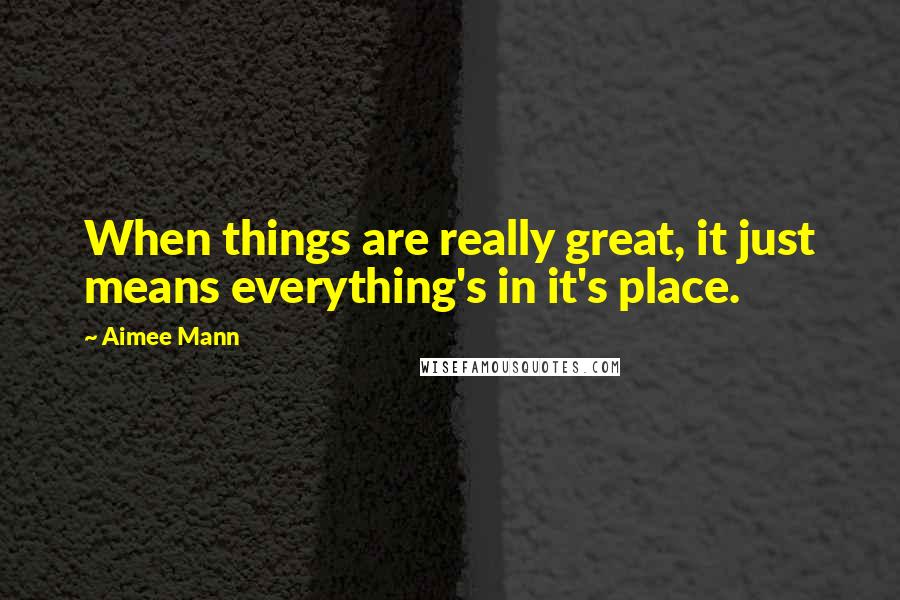 When things are really great, it just means everything's in it's place.

~ Aimee Mann

WISEFAMOUSQUOTES.COM